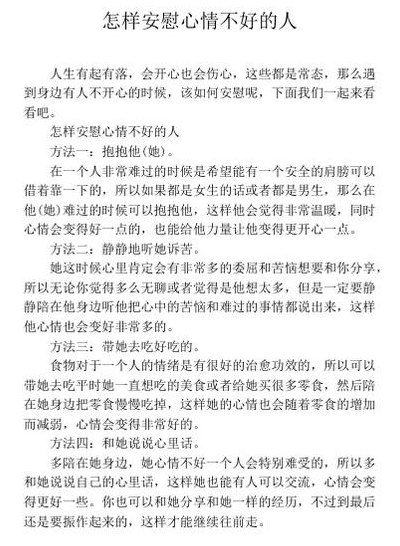 怎样安慰心情不好的人

人生有起有落，会开心也会伤心，这些都是常态，那么遇到身边有人不开心的时候，该如何安慰呢，下面我们一起来看看吧。

怎样安慰心情不好的人

方法一：抱抱他(她)。

在一个人非常难过的时候是希望能有一个安全的肩膀可以借着靠一下的，所以如果都是女生的话或者都是男生，那么在他(她)难过的时候可以抱抱他，这样他会觉得非常温暖，同时心情会变得好一点的，也能给他力量让他变得更开心一点。

方法二：静静地听她诉苦。

她这时候心里肯定会有非常多的委屈和苦恼想要和你分享，所以无论你觉得多么无聊或者觉得是他想太多，但是一定要静静陪在他身边听他把心中的苦恼和难过的事情都说出来，这样他心情也会变好非常多的。

方法三：带她去吃好吃的。

食物对于一个人的情绪是有很好的治愈功效的，所以可以带她去吃平时她一直想吃的美食或者给她买很多零食，然后陪在她身边把零食慢慢吃掉，这样她的心情也会随着零食的增加而减弱，心情会变得非常好的。

方法四：和她说说心里话。

多陪在她身边，她心情不好一个人会特别难受的，所以多和她说说自己的心里话，这样她也能有人可以交流，心情会变得更好一些。你也可以和她分享和她一样的经历，不过到最后还是要振作起来的，这样才能继续往前走。